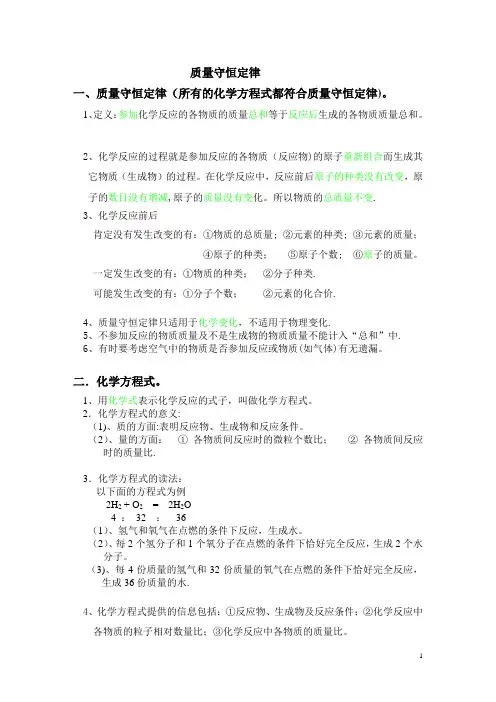 质量守恒定律

一、质量守恒定律（所有的化学方程式都符合质量守恒定律）。

1、定义：参加化学反应的各物质的质量总和等于反应后生成的各物质质量总和。

2、化学反应的过程就是参加反应的各物质（反应物）的原子重新组合而生成其它物质（生成物）的过程。在化学反应中，反应前后原子的种类没有改变，原子的数目没有增减，原子的质量没有变化。所以物质的总质量不变.

3、化学反应前后

肯定没有发生改变的有：①物质的总质量；②元素的种类；③元素的质量；④原子的种类；⑤原子个数；⑥原子的质量。

一定发生改变的有：①物质的种类；②分子种类.

可能发生改变的有：①分子个数；②元素的化合价.

4、质量守恒定律只适用于化学变化，不适用于物理变化.
5、不参加反应的物质质量及不是生成物的物质质量不能计入“总和”中.
6、有时要考虑空气中的物质是否参加反应或物质(如气体)有无遗漏。

二．化学方程式。

1、用化学式表示化学反应的式子，叫做化学方程式。
2．化学方程式的意义：
（1)、质的方面:表明反应物、生成物和反应条件。
（2）、量的方面：① 各物质间反应时的微粒个数比；② 各物质间反应时的质量比.

3．化学方程式的读法：
以下面的方程式为例
$2H_2 + O_2 = 2H_2O$
4 ： 32 ： 36
（1)、氢气和氧气在点燃的条件下反应，生成水。
（2)、每 2 个氢分子和 1 个氧分子在点燃的条件下恰好完全反应，生成 2 个水分子。
（3)、每 4 份质量的氢气和 32 份质量的氧气在点燃的条件下恰好完全反应，生成 36 份质量的水.

4、化学方程式提供的信息包括：①反应物、生成物及反应条件；②化学反应中各物质的粒子相对数量比；③化学反应中各物质的质量比。

1